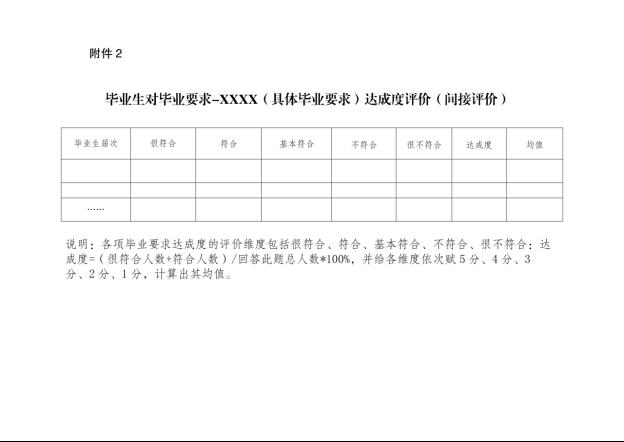 附件2

毕业生对毕业要求-XXXX（具体毕业要求）达成度评价（间接评价）

| 毕业生届次 | 很符合 | 符合 | 基本符合 | 不符合 | 很不符合 | 达成度 | 均值 |
|---|---|---|---|---|---|---|---|
| | | | | | | | |
| | | | | | | | |
| …… | | | | | | | |

说明：各项毕业要求达成度的评价维度包括很符合、符合、基本符合、不符合、很不符合；达成度=（很符合人数+符合人数）/回答此题总人数*100%，并给各维度依次赋5分、4分、3分、2分、1分，计算出其均值。